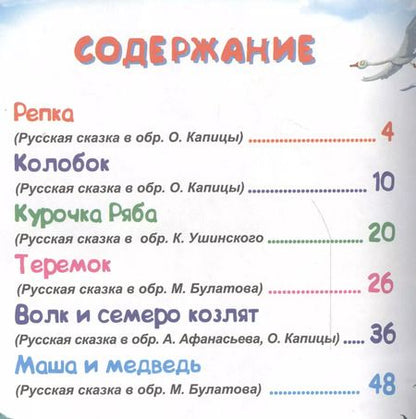 СОДЕРЖАНИЕ

Репка
(Русская сказка в обр. О. Капицы) ........................... 4

Колобок
(Русская сказка в обр. О. Капицы) ........................... 10

Курочка Ряба
(Русская сказка в обр. К. Ушинского ........................... 20

Теремок
(Русская сказка в обр. М. Булатова) ........................... 26

Волк и семеро козлят
(Русская сказка в обр. А. Афанасьева, О. Капицы) ..... 36

Маша и медведь
(Русская сказка в обр. М. Булатова) ........................... 48